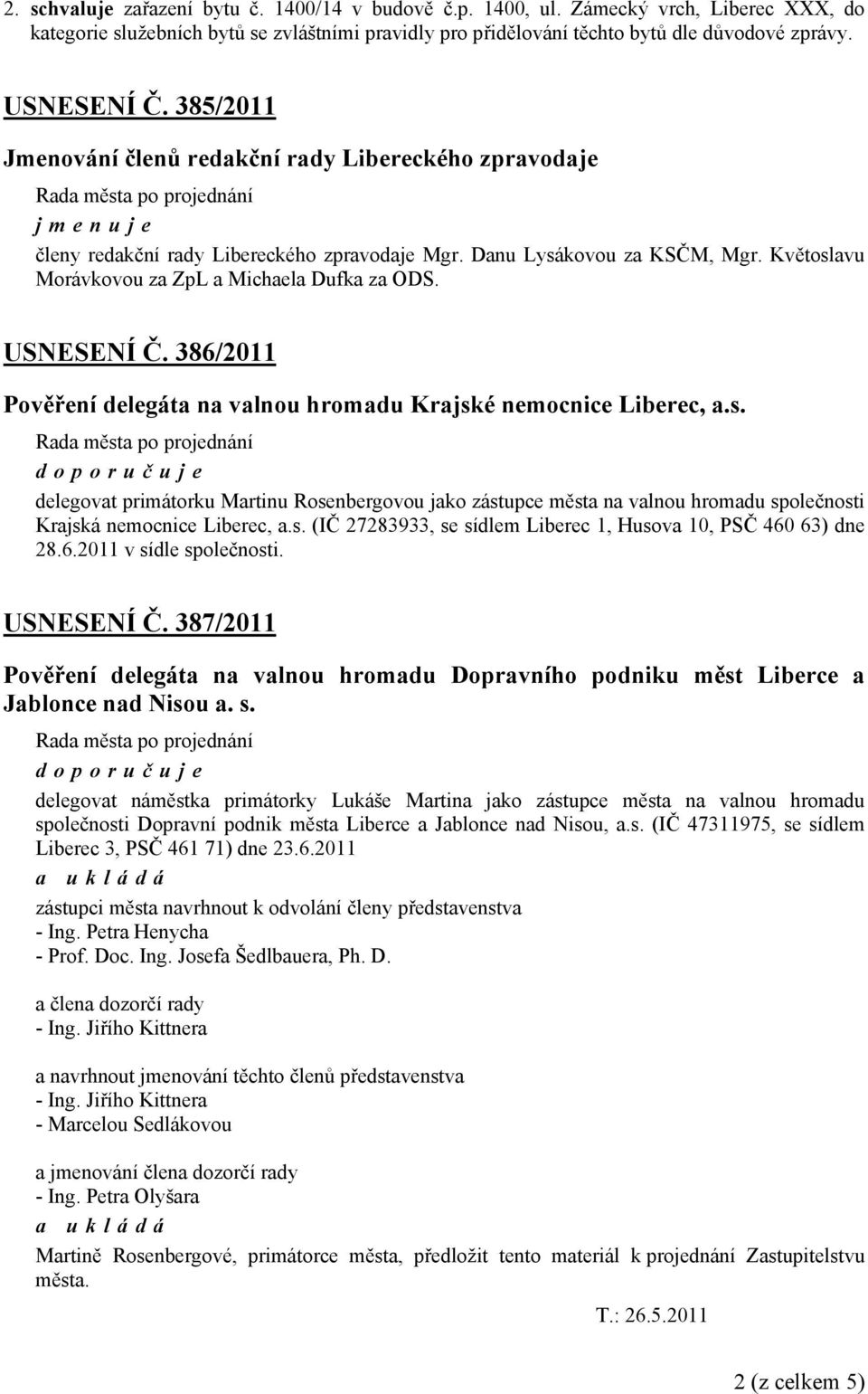 2. schvaluje zařazení bytu č. 1400/14 v budově č.p. 1400, ul. Zámecký vrch, Liberec XXX, do kategorie služebních bytů se zvláštními pravidly pro přidělování těchto bytů dle důvodové zprávy.

USNESENÍ Č. 385/2011

Jmenování členů redakční rady Libereckého zpravodaje

Rada města po projednání

j m e n u j e

členy redakční rady Libereckého zpravodaje Mgr. Danu Lysákovou za KSČM, Mgr. Květoslavu Morávkovou za ZpL a Michaela Dufka za ODS.

USNESENÍ Č. 386/2011

Pověření delegáta na valnou hromadu Krajské nemocnice Liberec, a.s.

Rada města po projednání

d o p o r u č u j e

delegovat primátorku Martinu Rosenbergovou jako zástupce města na valnou hromadu společnosti Krajská nemocnice Liberec, a.s. (IČ 27283933, se sídlem Liberec 1, Husova 10, PSČ 460 63) dne 28.6.2011 v sídle společnosti.

USNESENÍ Č. 387/2011

Pověření delegáta na valnou hromadu Dopravního podniku měst Liberce a Jablonce nad Nisou a. s.

Rada města po projednání

d o p o r u č u j e

delegovat náměstka primátorky Lukáše Martina jako zástupce města na valnou hromadu společnosti Dopravní podnik města Liberce a Jablonce nad Nisou, a.s. (IČ 47311975, se sídlem Liberec 3, PSČ 461 71) dne 23.6.2011

a u k l á d á

zástupci města navrhnout k odvolání členy představenstva
- Ing. Petra Henycha
- Prof. Doc. Ing. Josefa Šedlbauera, Ph. D.

a člena dozorčí rady
- Ing. Jiřího Kittnera

a navrhnout jmenování těchto členů představenstva
- Ing. Jiřího Kittnera
- Marcelou Sedlákovou

a jmenování člena dozorčí rady
- Ing. Petra Olyšara

a u k l á d á

Martině Rosenbergové, primátorce města, předložit tento materiál k projednání Zastupitelstvu města.

T.: 26.5.2011

2 (z celkem 5)